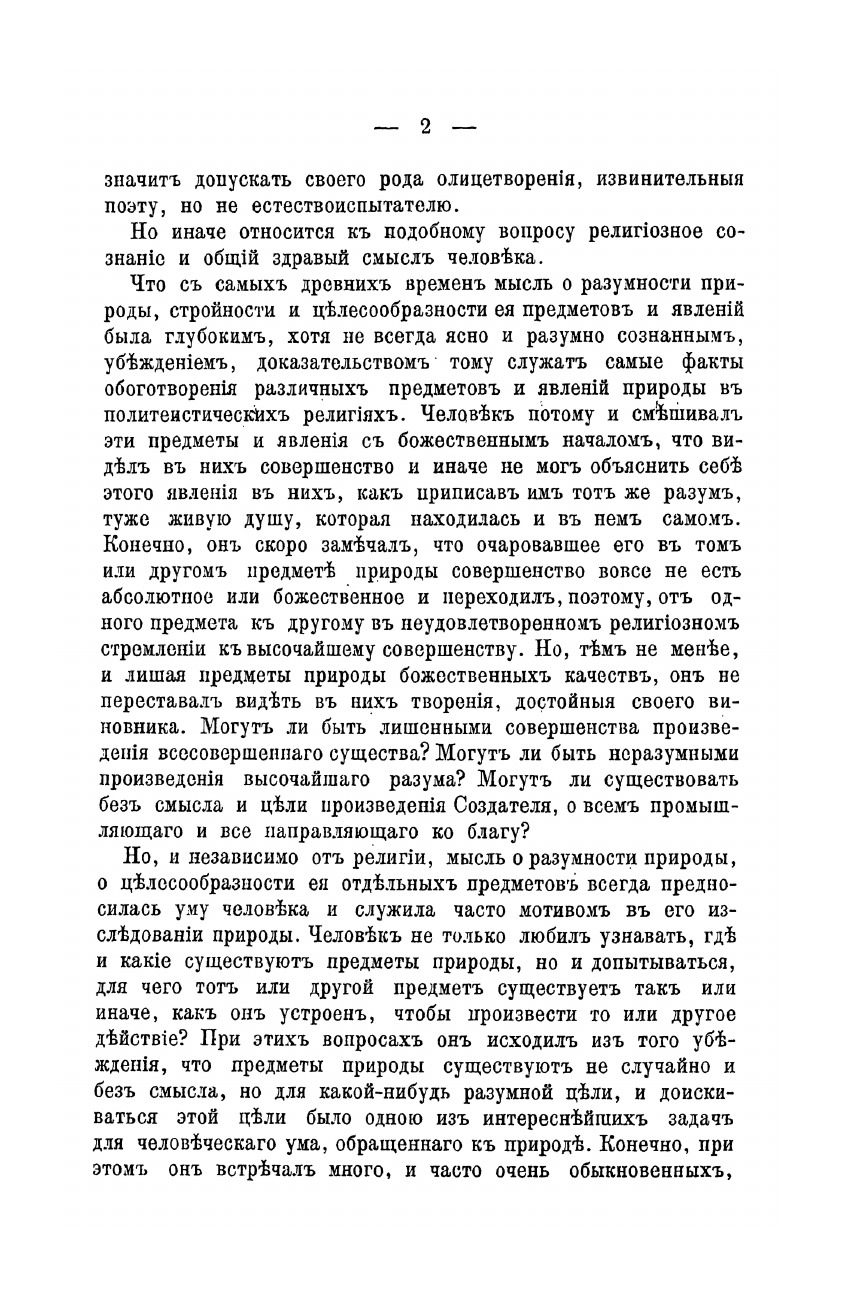 — 2 —

значитъ допускать своего рода олицетворенія, извинительныя поэту, но не естествоиспытателю.

Но иначе относится къ подобному вопросу религіозное сознаніе и общій здравый смыслъ человѣка.

Что съ самыхъ древнихъ временъ мысль о разумности природы, стройности и цѣлесообразности ея предметовъ и явленій была глубокимъ, хотя не всегда ясно и разумно сознаннымъ, убѣжденіемъ, доказательствомъ тому служатъ самые факты обоготворенія различныхъ предметовъ и явленій природы въ политеистическихъ религіяхъ. Человѣкъ потому и смѣшивалъ эти предметы и явленія съ божественнымъ началомъ, что видѣлъ въ нихъ совершенство и иначе не могъ объяснить себѣ этого явленія въ нихъ, какъ приписавъ имъ тотъ же разумъ, туже живую душу, которая находилась и въ немъ самомъ. Конечно, онъ скоро замѣчалъ, что очаровавшее его въ томъ или другомъ предметѣ природы совершенство вовсе не есть абсолютное или божественное и переходилъ, поэтому, отъ одного предмета къ другому въ неудовлетворенномъ религіозномъ стремленіи къ высочайшему совершенству. Но, тѣмъ не менѣе, и лишая предметы природы божественныхъ качествъ, онъ не переставалъ видѣть въ нихъ творенія, достойныя своего виновника. Могутъ ли быть лишенными совершенства произведенія всесовершеннаго существа? Могутъ ли быть неразумными произведенія высочайшаго разума? Могутъ ли существовать безъ смысла и цѣли произведенія Создателя, о всемъ промышляющаго и все направляющаго ко благу?

Но, и независимо отъ религіи, мысль о разумности природы, о цѣлесообразности ея отдѣльныхъ предметовъ всегда предносилась уму человѣка и служила часто мотивомъ въ его изслѣдованіи природы. Человѣкъ не только любилъ узнавать, гдѣ и какіе существуютъ предметы природы, но и допытываться, для чего тотъ или другой предметъ существуетъ такъ или иначе, какъ онъ устроенъ, чтобы произвести то или другое дѣйствіе? При этихъ вопросахъ онъ исходилъ изъ того убѣжденія, что предметы природы существуютъ не случайно и безъ смысла, но для какой-нибудь разумной цѣли, и доискиваться этой цѣли было одною изъ интереснѣйшихъ задачъ для человѣческаго ума, обращеннаго къ природѣ. Конечно, при этомъ онъ встрѣчалъ много, и часто очень обыкновенныхъ,